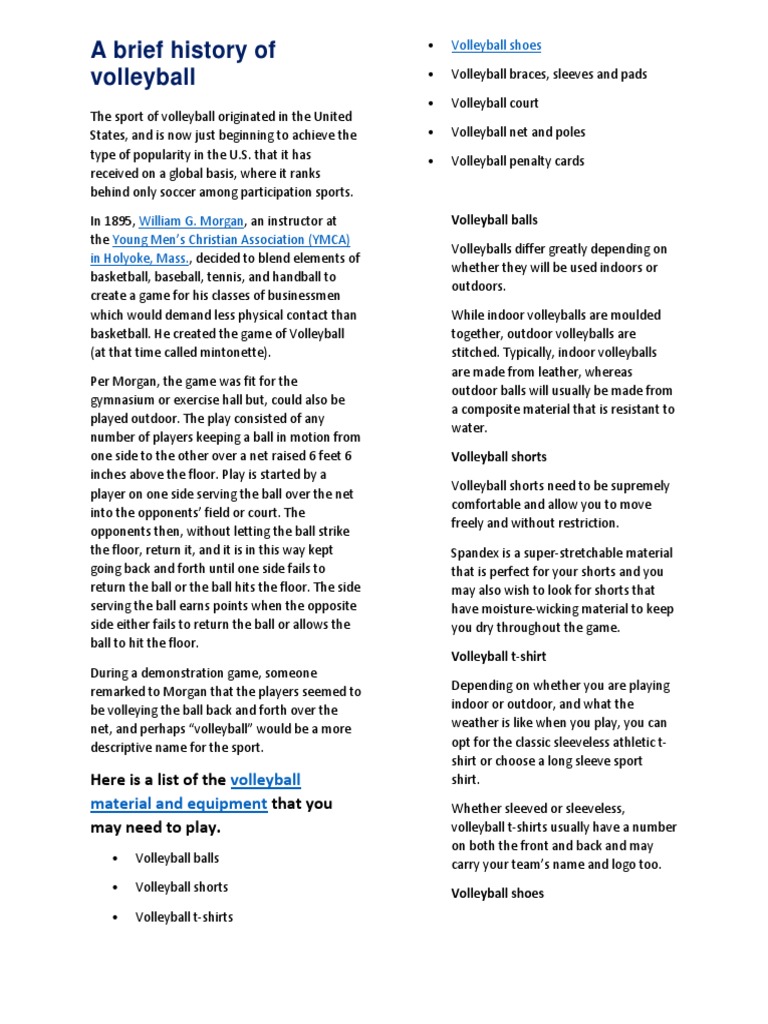 A brief history of volleyball

The sport of volleyball originated in the United States, and is now just beginning to achieve the type of popularity in the U.S. that it has received on a global basis, where it ranks behind only soccer among participation sports.

In 1895, William G. Morgan, an instructor at the Young Men's Christian Association (YMCA) in Holyoke, Mass., decided to blend elements of basketball, baseball, tennis, and handball to create a game for his classes of businessmen which would demand less physical contact than basketball. He created the game of Volleyball (at that time called mintonette).

Per Morgan, the game was fit for the gymnasium or exercise hall but, could also be played outdoor. The play consisted of any number of players keeping a ball in motion from one side to the other over a net raised 6 feet 6 inches above the floor. Play is started by a player on one side serving the ball over the net into the opponents' field or court. The opponents then, without letting the ball strike the floor, return it, and it is in this way kept going back and forth until one side fails to return the ball or the ball hits the floor. The side serving the ball earns points when the opposite side either fails to return the ball or allows the ball to hit the floor.

During a demonstration game, someone remarked to Morgan that the players seemed to be volleying the ball back and forth over the net, and perhaps "volleyball" would be a more descriptive name for the sport.

Here is a list of the volleyball material and equipment that you may need to play.

• Volleyball balls
• Volleyball shorts
• Volleyball t-shirts
• Volleyball shoes
• Volleyball braces, sleeves and pads
• Volleyball court
• Volleyball net and poles
• Volleyball penalty cards

Volleyball balls

Volleyballs differ greatly depending on whether they will be used indoors or outdoors.

While indoor volleyballs are moulded together, outdoor volleyballs are stitched. Typically, indoor volleyballs are made from leather, whereas outdoor balls will usually be made from a composite material that is resistant to water.

Volleyball shorts

Volleyball shorts need to be supremely comfortable and allow you to move freely and without restriction.

Spandex is a super-stretchable material that is perfect for your shorts and you may also wish to look for shorts that have moisture-wicking material to keep you dry throughout the game.

Volleyball t-shirt

Depending on whether you are playing indoor or outdoor, and what the weather is like when you play, you can opt for the classic sleeveless athletic t-shirt or choose a long sleeve sport shirt.

Whether sleeved or sleeveless, volleyball t-shirts usually have a number on both the front and back and may carry your team's name and logo too.

Volleyball shoes